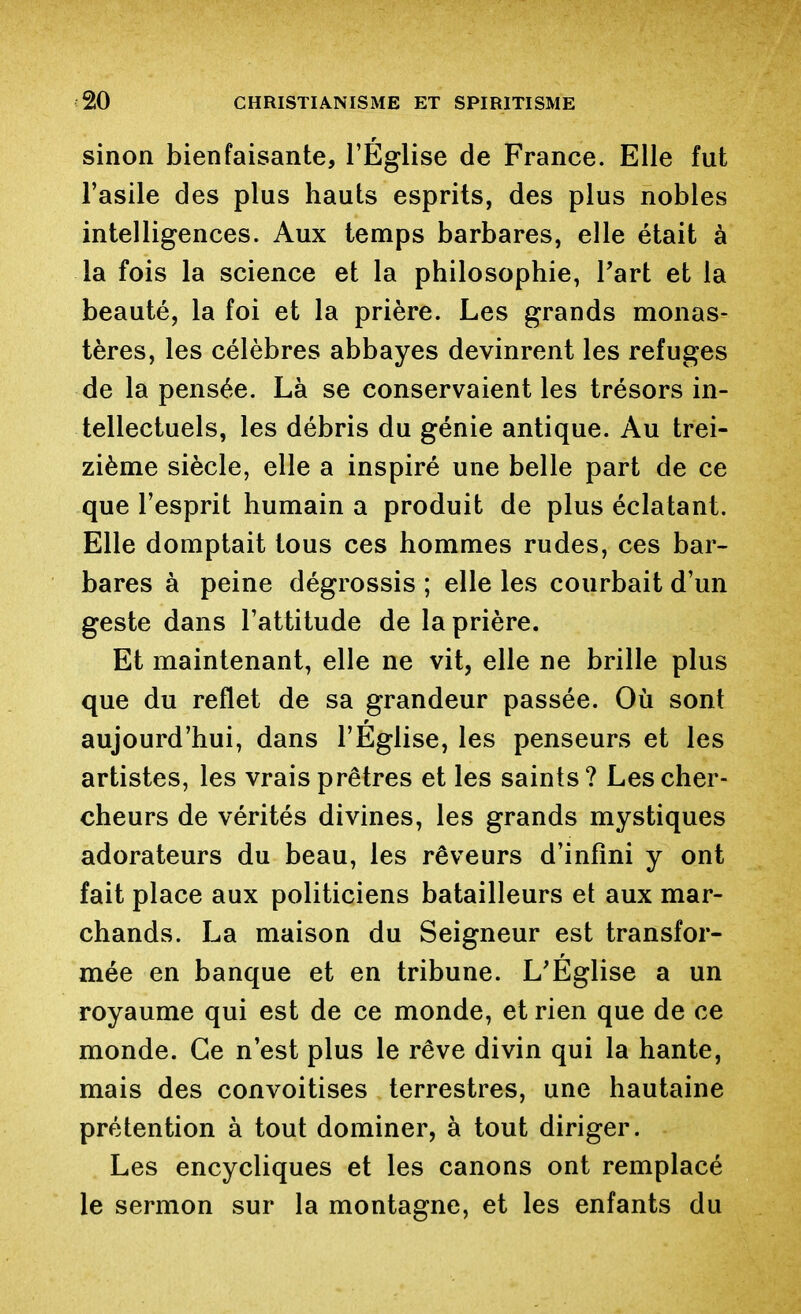 20 CHRISTIANISME ET SPIRITISME

sinon bienfaisante, l'Église de France. Elle fut l'asile des plus hauts esprits, des plus nobles intelligences. Aux temps barbares, elle était à la fois la science et la philosophie, l'art et la beauté, la foi et la prière. Les grands monastères, les célèbres abbayes devinrent les refuges de la pensée. Là se conservaient les trésors intellectuels, les débris du génie antique. Au treizième siècle, elle a inspiré une belle part de ce que l'esprit humain a produit de plus éclatant. Elle domptait tous ces hommes rudes, ces barbares à peine dégrossis ; elle les courbait d'un geste dans l'attitude de la prière.

Et maintenant, elle ne vit, elle ne brille plus que du reflet de sa grandeur passée. Où sont aujourd'hui, dans l'Église, les penseurs et les artistes, les vrais prêtres et les saints ? Les chercheurs de vérités divines, les grands mystiques adorateurs du beau, les rêveurs d'infini y ont fait place aux politiciens batailleurs et aux marchands. La maison du Seigneur est transformée en banque et en tribune. L'Église a un royaume qui est de ce monde, et rien que de ce monde. Ce n'est plus le rêve divin qui la hante, mais des convoitises terrestres, une hautaine prétention à tout dominer, à tout diriger.

Les encycliques et les canons ont remplacé le sermon sur la montagne, et les enfants du